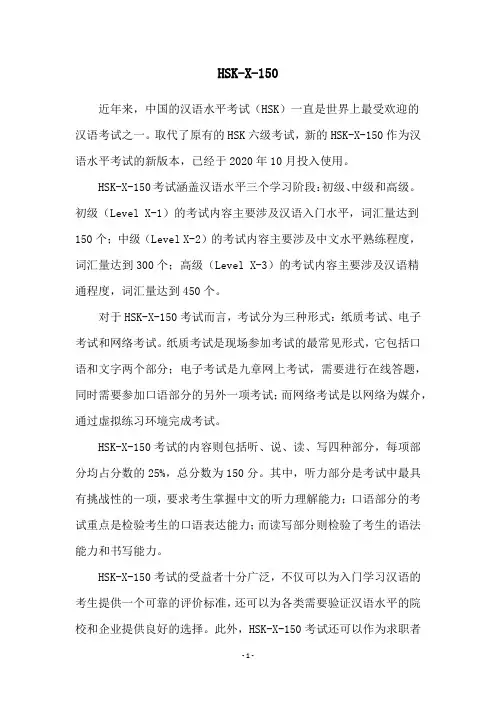 HSK-X-150

近年来，中国的汉语水平考试（HSK）一直是世界上最受欢迎的汉语考试之一。取代了原有的 HSK 六级考试，新的 HSK-X-150 作为汉语水平考试的新版本，已经于 2020 年 10 月投入使用。

HSK-X-150 考试涵盖汉语水平三个学习阶段：初级、中级和高级。初级（Level X-1）的考试内容主要涉及汉语入门水平，词汇量达到 150 个；中级（Level X-2）的考试内容主要涉及中文水平熟练程度，词汇量达到 300 个；高级（Level X-3）的考试内容主要涉及汉语精通程度，词汇量达到 450 个。

对于 HSK-X-150 考试而言，考试分为三种形式：纸质考试、电子考试和网络考试。纸质考试是现场参加考试的最常见形式，它包括口语和文字两个部分；电子考试是九章网上考试，需要进行在线答题，同时需要参加口语部分的另外一项考试；而网络考试是以网络为媒介，通过虚拟练习环境完成考试。

HSK-X-150 考试的内容则包括听、说、读、写四种部分，每项部分均占分数的 25%，总分数为 150 分。其中，听力部分是考试中最具有挑战性的一项，要求考生掌握中文的听力理解能力；口语部分的考试重点是检验考生的口语表达能力；而读写部分则检验了考生的语法能力和书写能力。

HSK-X-150 考试的受益者十分广泛，不仅可以为入门学习汉语的考生提供一个可靠的评价标准，还可以为各类需要验证汉语水平的院校和企业提供良好的选择。此外，HSK-X-150 考试还可以作为求职者

-1-